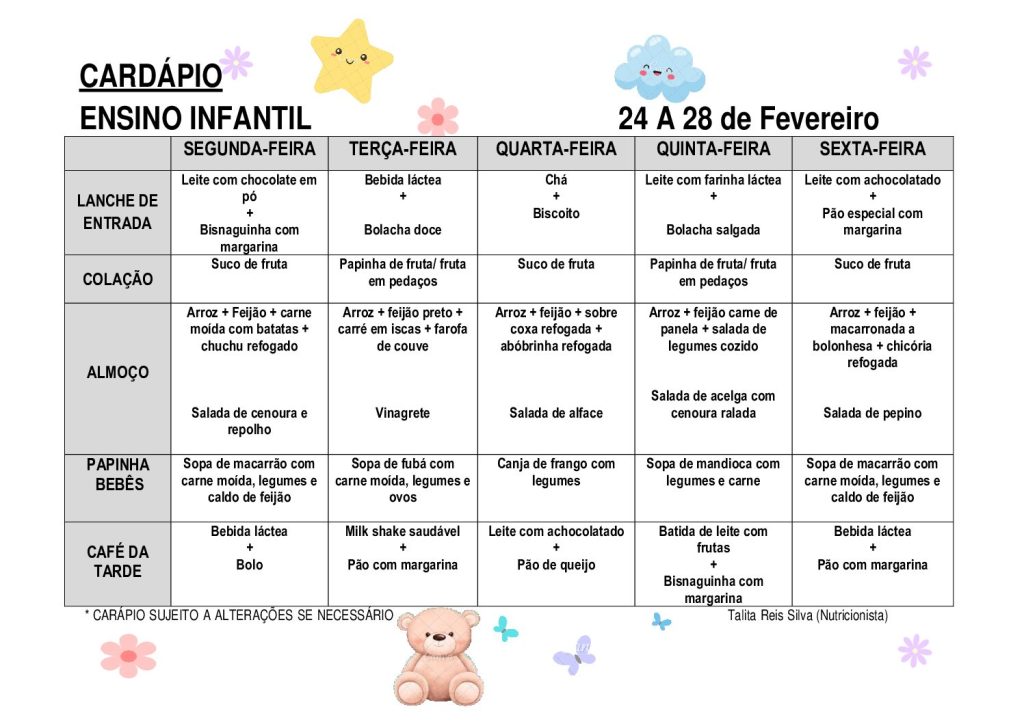 CARDÁPIO
ENSINO INFANTIL

24 A 28 de Fevereiro

|  | SEGUNDA-FEIRA | TERÇA-FEIRA | QUARTA-FEIRA | QUINTA-FEIRA | SEXTA-FEIRA |
|---|---|---|---|---|---|
| LANCHE DE ENTRADA | Leite com chocolate em pó + Bisnaguinha com margarina | Bebida láctea + Bolacha doce | Chá + Biscoito | Leite com farinha láctea + Bolacha salgada | Leite com achocolatado + Pão especial com margarina |
| COLAÇÃO | Suco de fruta | Papinha de fruta/ fruta em pedaços | Suco de fruta | Papinha de fruta/ fruta em pedaços | Suco de fruta |
| ALMOÇO | Arroz + Feijão + carne moída com batatas + chuchu refogado Salada de cenoura e repolho | Arroz + feijão preto + carré em iscas + farofa de couve Vinagrete | Arroz + feijão + sobre coxa refogada + abóbrinha refogada Salada de alface | Arroz + feijão carne de panela + salada de legumes cozido Salada de acelga com cenoura ralada | Arroz + feijão + macarronada a bolonhesa + chicória refogada Salada de pepino |
| PAPINHA BEBÊS | Sopa de macarrão com carne moída, legumes e caldo de feijão | Sopa de fubá com carne moída, legumes e ovos | Canja de frango com legumes | Sopa de mandioca com legumes e carne | Sopa de macarrão com carne moída, legumes e caldo de feijão |
| CAFÉ DA TARDE | Bebida láctea + Bolo | Milk shake saudável + Pão com margarina | Leite com achocolatado + Pão de queijo | Batida de leite com frutas + Bisnaguinha com margarina | Bebida láctea + Pão com margarina |

* CARÁPIO SUJEITO A ALTERAÇÕES SE NECESSÁRIO

Talita Reis Silva (Nutricionista)